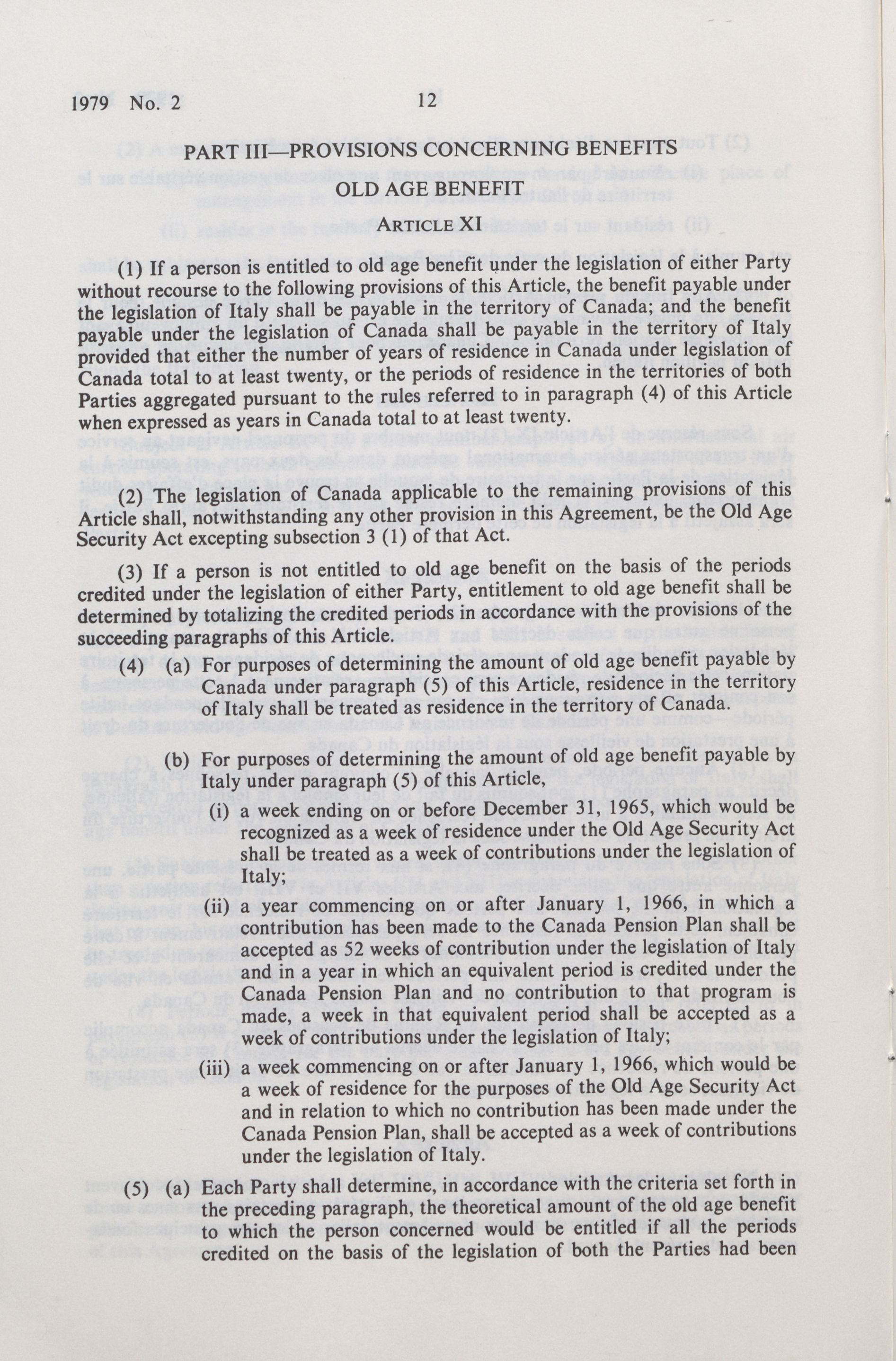 1979 No. 2 12

PART III—PROVISIONS CONCERNING BENEFITS

OLD AGE BENEFIT

ARTICLE XI

(1) If a person is entitled to old age benefit under the legislation of either Party without recourse to the following provisions of this Article, the benefit payable under the legislation of Italy shall be payable in the territory of Canada; and the benefit payable under the legislation of Canada shall be payable in the territory of Italy provided that either the number of years of residence in Canada under legislation of Canada total to at least twenty, or the periods of residence in the territories of both Parties aggregated pursuant to the rules referred to in paragraph (4) of this Article when expressed as years in Canada total to at least twenty.

(2) The legislation of Canada applicable to the remaining provisions of this Article shall, notwithstanding any other provision in this Agreement, be the Old Age Security Act excepting subsection 3 (1) of that Act.

(3) If a person is not entitled to old age benefit on the basis of the periods credited under the legislation of either Party, entitlement to old age benefit shall be determined by totalizing the credited periods in accordance with the provisions of the succeeding paragraphs of this Article.

(4) (a) For purposes of determining the amount of old age benefit payable by Canada under paragraph (5) of this Article, residence in the territory of Italy shall be treated as residence in the territory of Canada.

(b) For purposes of determining the amount of old age benefit payable by Italy under paragraph (5) of this Article,

(i) a week ending on or before December 31, 1965, which would be recognized as a week of residence under the Old Age Security Act shall be treated as a week of contributions under the legislation of Italy;

(ii) a year commencing on or after January 1, 1966, in which a contribution has been made to the Canada Pension Plan shall be accepted as 52 weeks of contribution under the legislation of Italy and in a year in which an equivalent period is credited under the Canada Pension Plan and no contribution to that program is made, a week in that equivalent period shall be accepted as a week of contributions under the legislation of Italy;

(iii) a week commencing on or after January 1, 1966, which would be a week of residence for the purposes of the Old Age Security Act and in relation to which no contribution has been made under the Canada Pension Plan, shall be accepted as a week of contributions under the legislation of Italy.

(5) (a) Each Party shall determine, in accordance with the criteria set forth in the preceding paragraph, the theoretical amount of the old age benefit to which the person concerned would be entitled if all the periods credited on the basis of the legislation of both the Parties had been